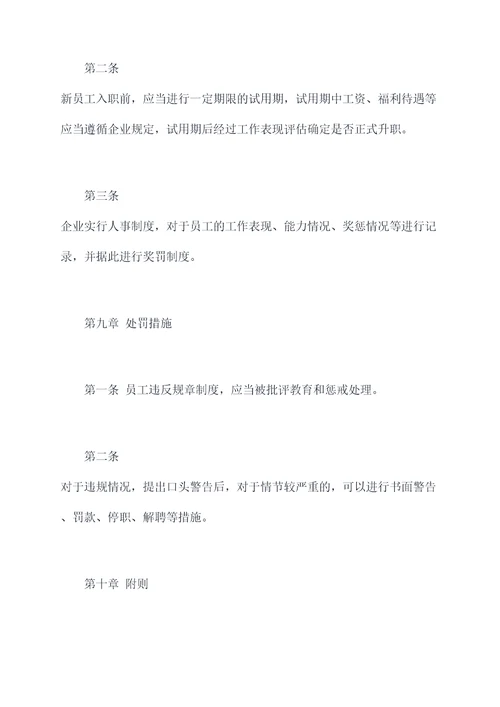 第二条

新员工入职前，应当进行一定期限的试用期，试用期中工资、福利待遇等应当遵循企业规定，试用期后经过工作表现评估确定是否正式升职。

第三条

企业实行人事制度，对于员工的工作表现、能力情况、奖惩情况等进行记录，并据此进行奖罚制度。

第九章 处罚措施

第一条 员工违反规章制度，应当被批评教育和惩戒处理。

第二条

对于违规情况，提出口头警告后，对于情节较严重的，可以进行书面警告、罚款、停职、解聘等措施。

第十章 附则